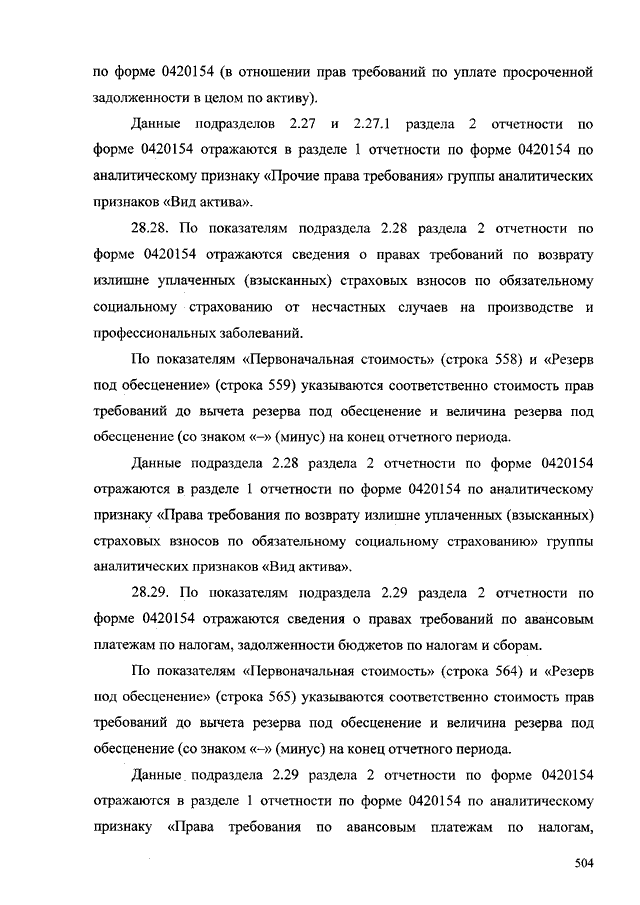 по форме 0420154 (в отношении прав требований по уплате просроченной задолженности в целом по активу).

Данные подразделов 2.27 и 2.27.1 раздела 2 отчетности по форме 0420154 отражаются в разделе 1 отчетности по форме 0420154 по аналитическому признаку «Прочие права требования» группы аналитических признаков «Вид актива».

28.28. По показателям подраздела 2.28 раздела 2 отчетности по форме 0420154 отражаются сведения о правах требований по возврату излишне уплаченных (взысканных) страховых взносов по обязательному социальному страхованию от несчастных случаев на производстве и профессиональных заболеваний.

По показателям «Первоначальная стоимость» (строка 558) и «Резерв под обесценение» (строка 559) указываются соответственно стоимость прав требований до вычета резерва под обесценение и величина резерва под обесценение (со знаком «–» (минус) на конец отчетного периода.

Данные подраздела 2.28 раздела 2 отчетности по форме 0420154 отражаются в разделе 1 отчетности по форме 0420154 по аналитическому признаку «Права требования по возврату излишне уплаченных (взысканных) страховых взносов по обязательному социальному страхованию» группы аналитических признаков «Вид актива».

28.29. По показателям подраздела 2.29 раздела 2 отчетности по форме 0420154 отражаются сведения о правах требований по авансовым платежам по налогам, задолженности бюджетов по налогам и сборам.

По показателям «Первоначальная стоимость» (строка 564) и «Резерв под обесценение» (строка 565) указываются соответственно стоимость прав требований до вычета резерва под обесценение и величина резерва под обесценение (со знаком «–» (минус) на конец отчетного периода.

Данные подраздела 2.29 раздела 2 отчетности по форме 0420154 отражаются в разделе 1 отчетности по форме 0420154 по аналитическому признаку «Права требования по авансовым платежам по налогам,

504